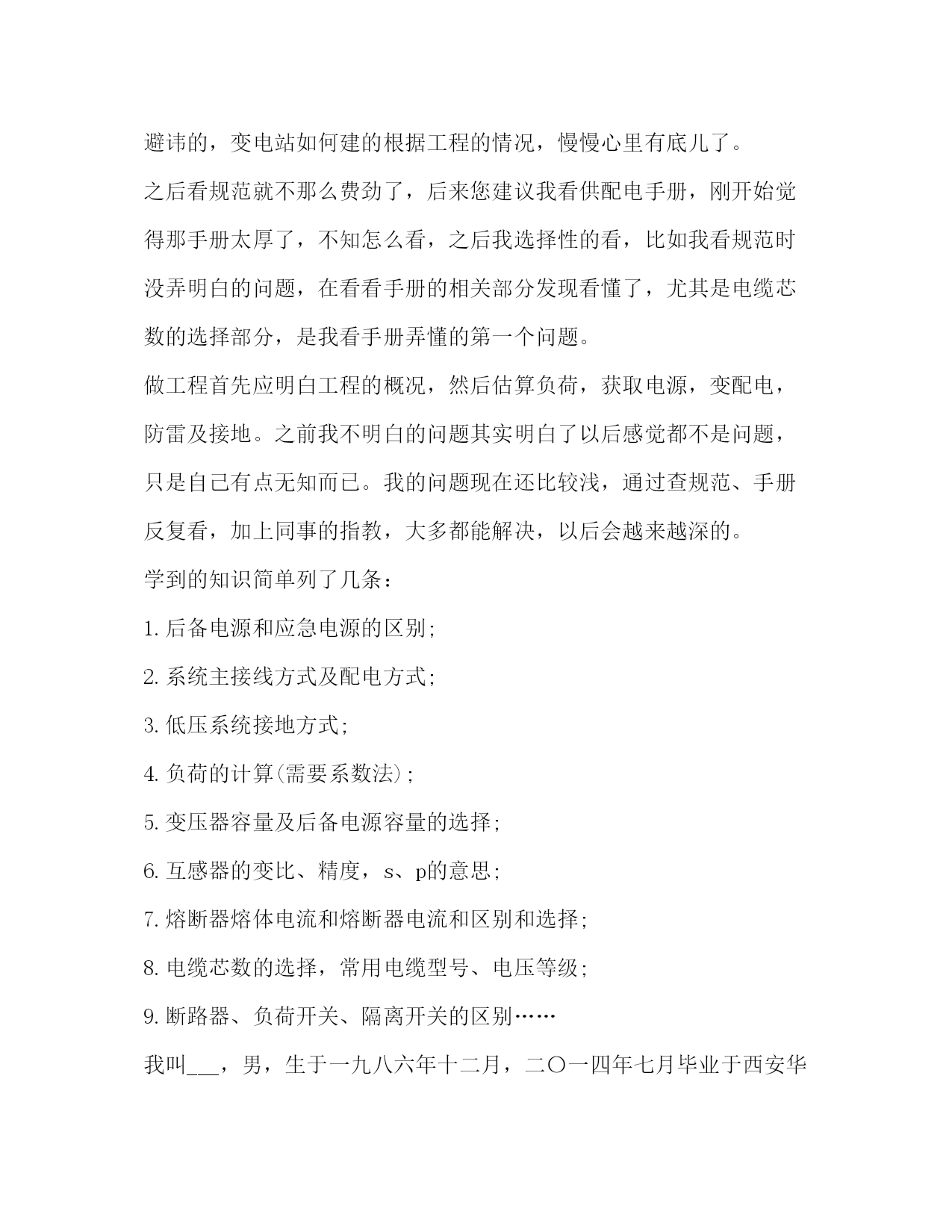 避讳的，变电站如何建的根据工程的情况，慢慢心里有底儿了。

之后看规范就不那么费劲了，后来您建议我看供配电手册，刚开始觉得那手册太厚了，不知怎么看，之后我选择性的看，比如我看规范时没弄明白的问题，在看看手册的相关部分发现看懂了，尤其是电缆芯数的选择部分，是我看手册弄懂的第一个问题。

做工程首先应明白工程的概况，然后估算负荷，获取电源，变配电，防雷及接地。之前我不明白的问题其实明白了以后感觉都不是问题，只是自己有点无知而已。我的问题现在还比较浅，通过查规范、手册反复看，加上同事的指教，大多都能解决，以后会越来越深的。

学到的知识简单列了几条：

1. 后备电源和应急电源的区别;

2. 系统主接线方式及配电方式;

3. 低压系统接地方式;

4. 负荷的计算(需要系数法);

5. 变压器容量及后备电源容量的选择;

6. 互感器的变比、精度，s、p的意思;

7. 熔断器熔体电流和熔断器电流和区别和选择;

8. 电缆芯数的选择，常用电缆型号、电压等级;

9. 断路器、负荷开关、隔离开关的区别……

我叫___，男，生于一九八六年十二月，二〇一四年七月毕业于西安华